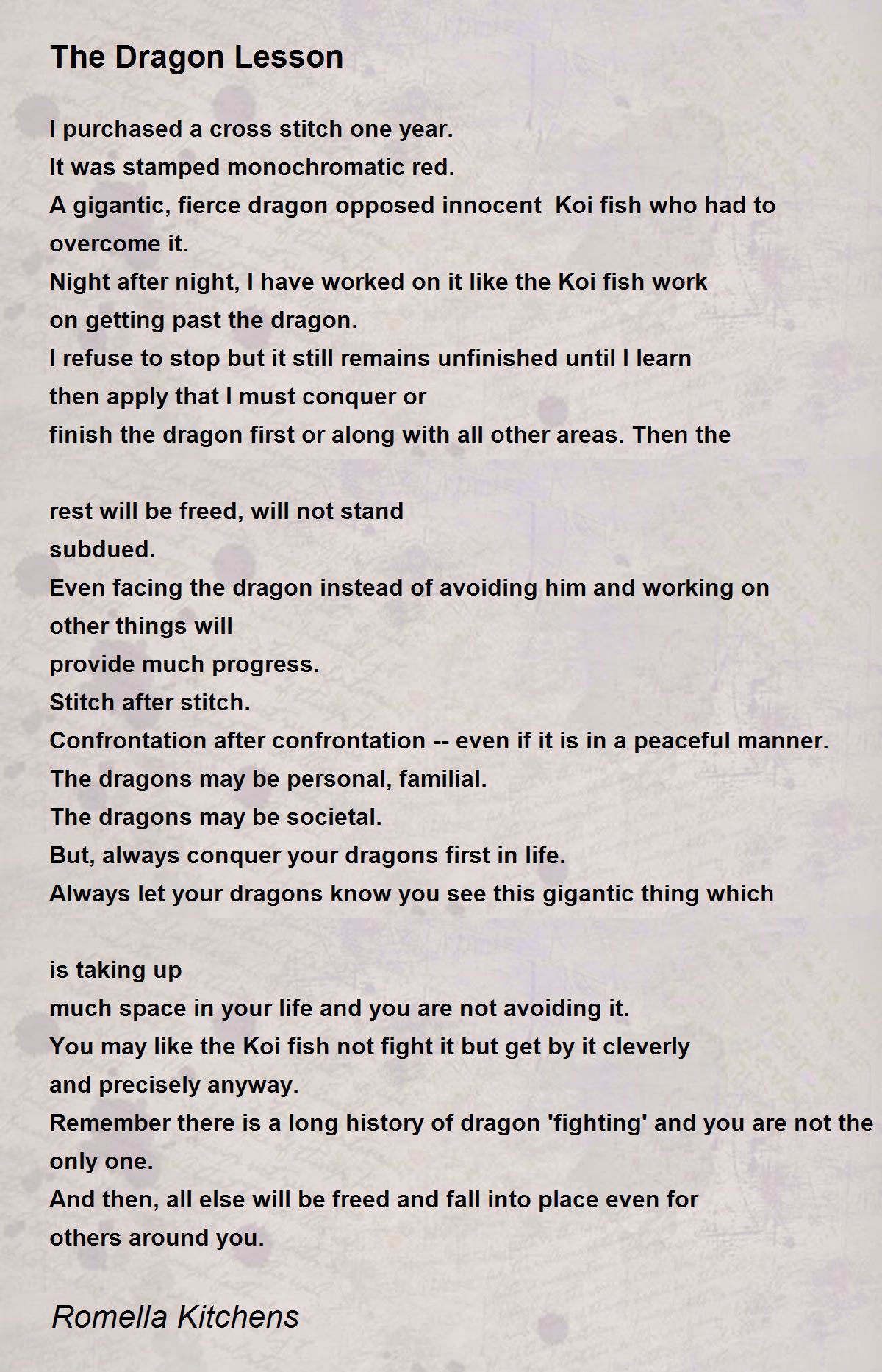 The Dragon Lesson

I purchased a cross stitch one year.
It was stamped monochromatic red.
A gigantic, fierce dragon opposed innocent  Koi fish who had to
overcome it.
Night after night, I have worked on it like the Koi fish work
on getting past the dragon.
I refuse to stop but it still remains unfinished until I learn
then apply that I must conquer or
finish the dragon first or along with all other areas. Then the

rest will be freed, will not stand
subdued.
Even facing the dragon instead of avoiding him and working on
other things will
provide much progress.
Stitch after stitch.
Confrontation after confrontation -- even if it is in a peaceful manner.
The dragons may be personal, familial.
The dragons may be societal.
But, always conquer your dragons first in life.
Always let your dragons know you see this gigantic thing which

is taking up
much space in your life and you are not avoiding it.
You may like the Koi fish not fight it but get by it cleverly
and precisely anyway.
Remember there is a long history of dragon 'fighting' and you are not the
only one.
And then, all else will be freed and fall into place even for
others around you.

Romella Kitchens